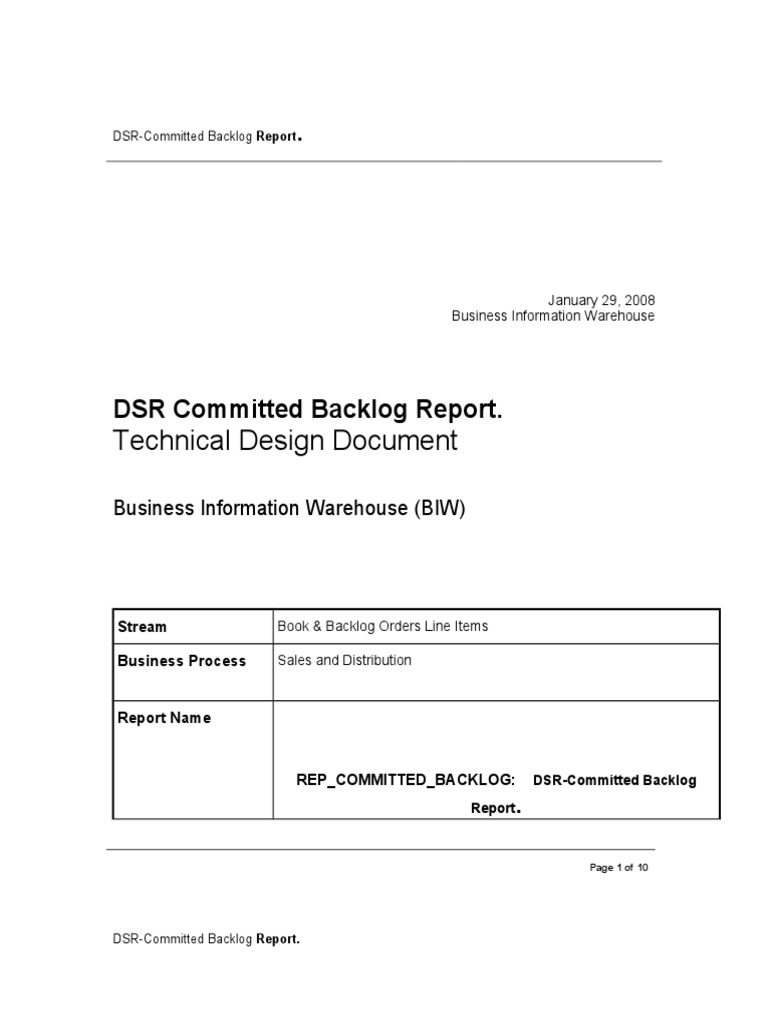 DSR-Committed Backlog Report.

January 29, 2008
Business Information Warehouse

DSR Committed Backlog Report.
Technical Design Document

Business Information Warehouse (BIW)

| Stream | Book & Backlog Orders Line Items |
|---|---|
| Business Process | Sales and Distribution |
| Report Name | REP_COMMITTED_BACKLOG: DSR-Committed Backlog Report. |

Page 1 of 10

DSR-Committed Backlog Report.